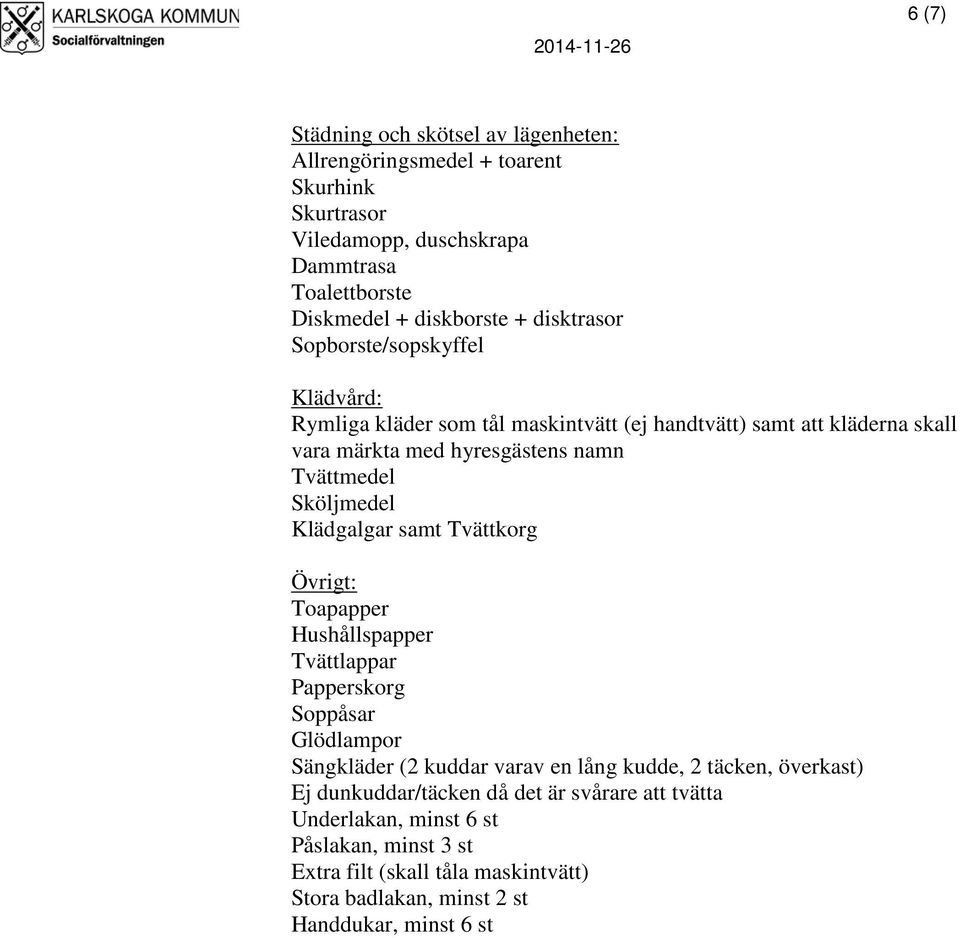 KARLSKOGA KOMMUN
Socialförvaltningen

6 (7)

2014-11-26

Städning och skötsel av lägenheten:
Allrengöringsmedel + toarent
Skurhink
Skurtrasor
Viledamopp, duschskrapa
Dammtrasa
Toalettborste
Diskmedel + diskborste + disktrasor
Sopborste/sopskyffel

Klädvård:
Rymliga kläder som tål maskintvätt (ej handtvätt) samt att kläderna skall vara märkta med hyresgästens namn
Tvättmedel
Sköljmedel
Klädgalgar samt Tvättkorg

Övrigt:
Toapapper
Hushållspapper
Tvättlappar
Papperskorg
Soppåsar
Glödlampor
Sängkläder (2 kuddar varav en lång kudde, 2 täcken, överkast)
Ej dunkuddar/täcken då det är svårare att tvätta
Underlakan, minst 6 st
Påslakan, minst 3 st
Extra filt (skall tåla maskintvätt)
Stora badlakan, minst 2 st
Handdukar, minst 6 st